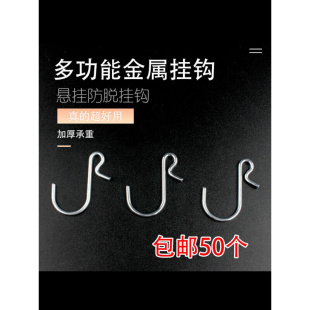 多功能金属挂钩

悬挂防脱挂钩

真的超好用

加厚承重

包邮50个